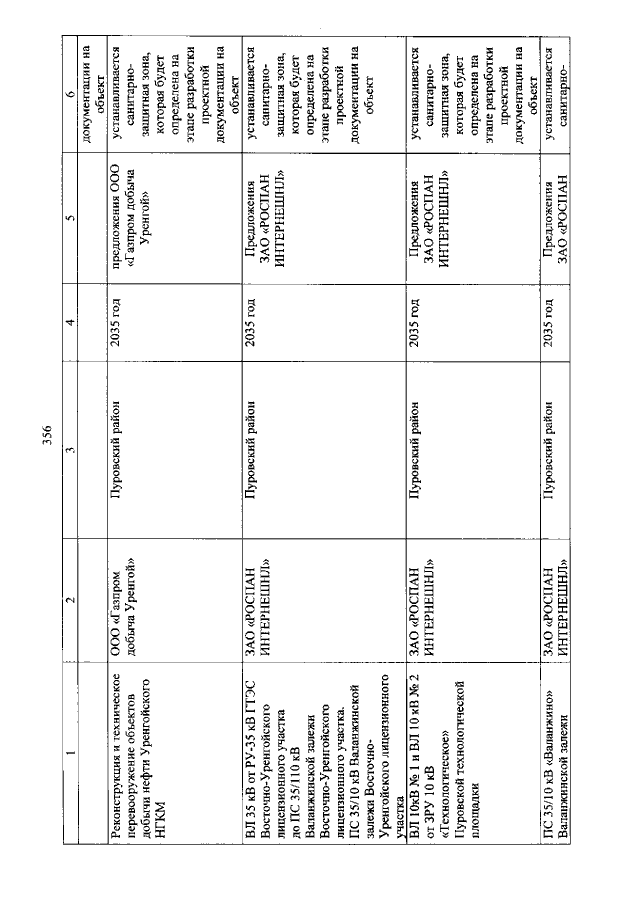 356

| 1 | 2 | 3 | 4 | 5 | 6 |
|---|---|---|---|---|---|
| | | | | | документации на объект |
| Реконструкция и техническое перевооружение объектов добычи нефти Уренгойского НГКМ | ООО «Газпром добыча Уренгой» | Пуровский район | 2035 год | предложения ООО «Газпром добыча Уренгой» | устанавливается санитарно-защитная зона, которая будет определена на этапе разработки проектной документации на объект |
| ВЛ 35 кВ от РУ-35 кВ ГТЭС Восточно-Уренгойского лицензионного участка до ПС 35/110 кВ Валанжинской залежи Восточно-Уренгойского лицензионного участка. ПС 35/10 кВ Валанжинской залежи Восточно-Уренгойского лицензионного участка | ЗАО «РОСПАН ИНТЕРНЕШНЛ» | Пуровский район | 2035 год | Предложения ЗАО «РОСПАН ИНТЕРНЕШНЛ» | устанавливается санитарно-защитная зона, которая будет определена на этапе разработки проектной документации на объект |
| ВЛ 10кВ № 1 и ВЛ 10 кВ № 2 от ЗРУ 10 кВ «Технологическое» Пуровской технологической площадки | ЗАО «РОСПАН ИНТЕРНЕШНЛ» | Пуровский район | 2035 год | Предложения ЗАО «РОСПАН ИНТЕРНЕШНЛ» | устанавливается санитарно-защитная зона, которая будет определена на этапе разработки проектной документации на объект |
| ПС 35/10 кВ «Валанжино» Валанжинской залежи | ЗАО «РОСПАН ИНТЕРНЕШНЛ» | Пуровский район | 2035 год | Предложения ЗАО «РОСПАН | устанавливается санитарно- |